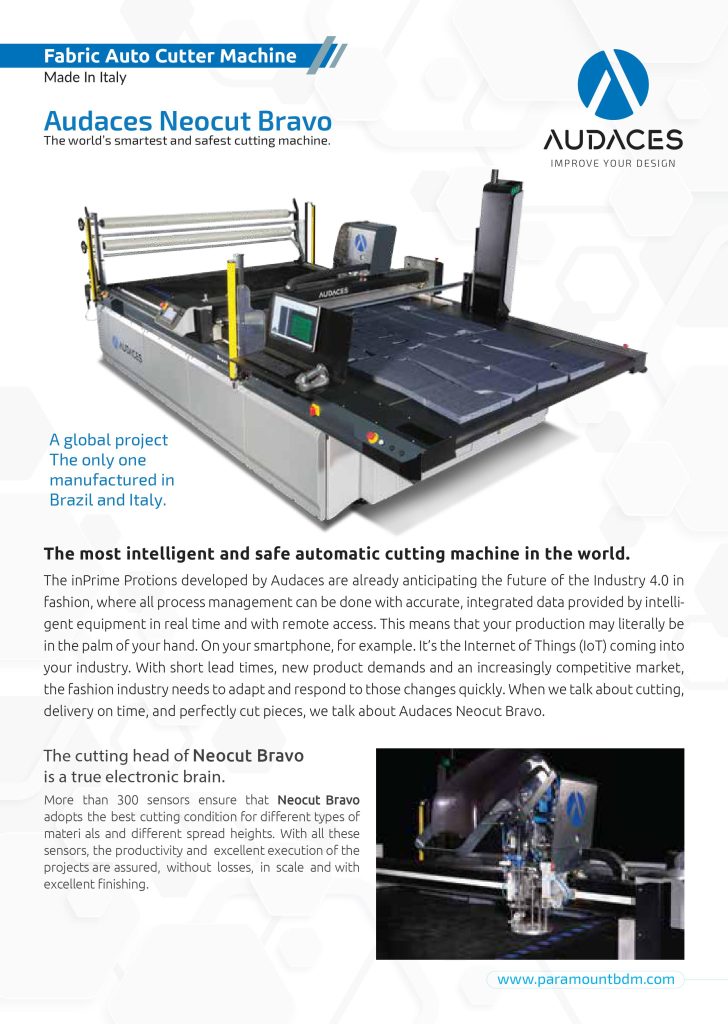 Fabric Auto Cutter Machine
Made In Italy

Audaces Neocut Bravo
The world's smartest and safest cutting machine.

AUDACES
IMPROVE YOUR DESIGN

AUDACES

AUDACES

A global project
The only one manufactured in Brazil and Italy.

The most intelligent and safe automatic cutting machine in the world.

The inPrime Protions developed by Audaces are already anticipating the future of the Industry 4.0 in fashion, where all process management can be done with accurate, integrated data provided by intelligent equipment in real time and with remote access. This means that your production may literally be in the palm of your hand. On your smartphone, for example. It's the Internet of Things (IoT) coming into your industry. With short lead times, new product demands and an increasingly competitive market, the fashion industry needs to adapt and respond to those changes quickly. When we talk about cutting, delivery on time, and perfectly cut pieces, we talk about Audaces Neocut Bravo.

The cutting head of Neocut Bravo is a true electronic brain.

More than 300 sensors ensure that Neocut Bravo adopts the best cutting condition for different types of materi als and different spread heights. With all these sensors, the productivity and excellent execution of the projects are assured, without losses, in scale and with excellent finishing.

www.paramountbdm.com